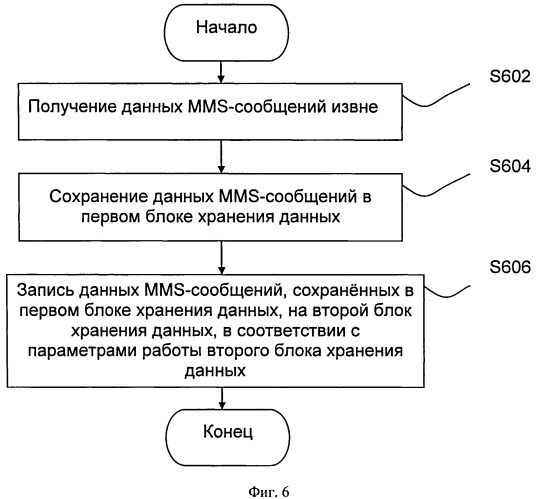 Начало

S602

Получение данных MMS-сообщений извне

S604

Сохранение данных MMS-сообщений в первом блоке хранения данных

S606

Запись данных MMS-сообщений, сохранённых в первом блоке хранения данных, на второй блок хранения данных, в соответствии с параметрами работы второго блока хранения данных

Конец

Фиг. 6